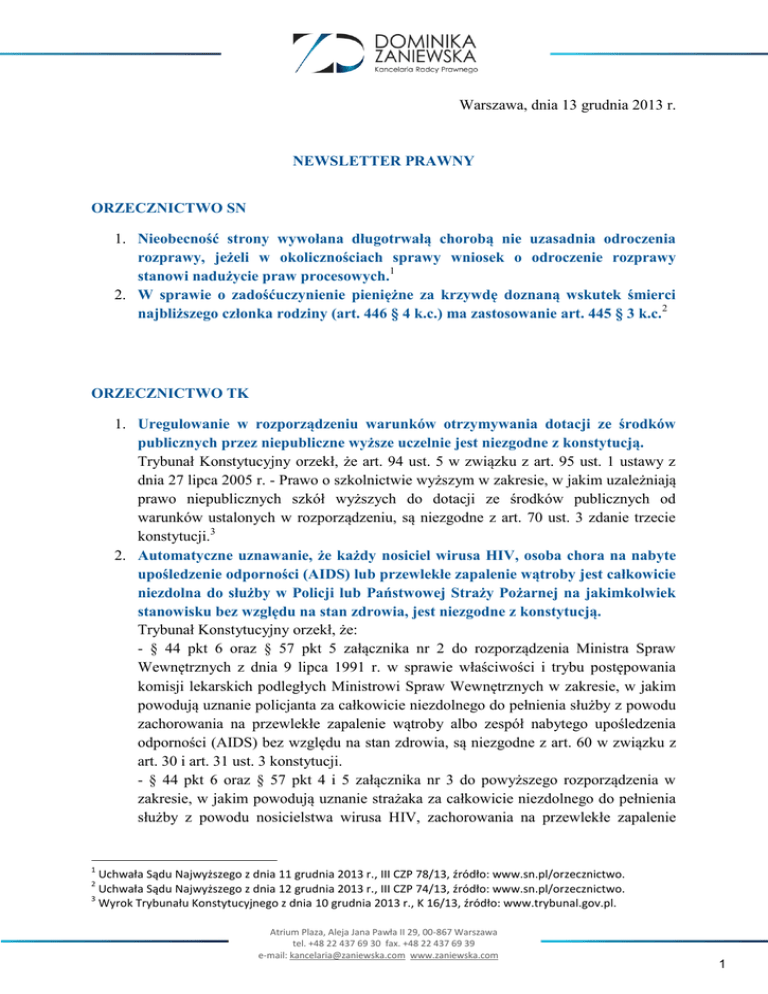 DOMINIKA
ZANIEWSKA
Kancelaria Radcy Prawnego

Warszawa, dnia 13 grudnia 2013 r.

NEWSLETTER PRAWNY

ORZECZNICTWO SN

1. Nieobecność strony wywołana długotrwałą chorobą nie uzasadnia odroczenia rozprawy, jeżeli w okolicznościach sprawy wniosek o odroczenie rozprawy stanowi nadużycie praw procesowych.$^1$
2. W sprawie o zadośćuczynienie pieniężne za krzywdę doznaną wskutek śmierci najbliższego członka rodziny (art. 446 § 4 k.c.) ma zastosowanie art. 445 § 3 k.c.$^2$

ORZECZNICTWO TK

1. Uregulowanie w rozporządzeniu warunków otrzymywania dotacji ze środków publicznych przez niepubliczne wyższe uczelnie jest niezgodne z konstytucją.
Trybunał Konstytucyjny orzekł, że art. 94 ust. 5 w związku z art. 95 ust. 1 ustawy z dnia 27 lipca 2005 r. - Prawo o szkolnictwie wyższym w zakresie, w jakim uzależniają prawo niepublicznych szkół wyższych do dotacji ze środków publicznych od warunków ustalonych w rozporządzeniu, są niezgodne z art. 70 ust. 3 zdanie trzecie konstytucji.$^3$
2. Automatyczne uznawanie, że każdy nosiciel wirusa HIV, osoba chora na nabyte upośledzenie odporności (AIDS) lub przewlekłe zapalenie wątroby jest całkowicie niezdolna do służby w Policji lub Państwowej Straży Pożarnej na jakimkolwiek stanowisku bez względu na stan zdrowia, jest niezgodne z konstytucją.
Trybunał Konstytucyjny orzekł, że:
- § 44 pkt 6 oraz § 57 pkt 5 załącznika nr 2 do rozporządzenia Ministra Spraw Wewnętrznych z dnia 9 lipca 1991 r. w sprawie właściwości i trybu postępowania komisji lekarskich podległych Ministrowi Spraw Wewnętrznych w zakresie, w jakim powodują uznanie policjanta za całkowicie niezdolnego do pełnienia służby z powodu zachorowania na przewlekłe zapalenie wątroby albo zespół nabytego upośledzenia odporności (AIDS) bez względu na stan zdrowia, są niezgodne z art. 60 w związku z art. 30 i art. 31 ust. 3 konstytucji.
- § 44 pkt 6 oraz § 57 pkt 4 i 5 załącznika nr 3 do powyższego rozporządzenia w zakresie, w jakim powodują uznanie strażaka za całkowicie niezdolnego do pełnienia służby z powodu nosicielstwa wirusa HIV, zachorowania na przewlekłe zapalenie

$^1$ Uchwała Sądu Najwyższego z dnia 11 grudnia 2013 r., III CZP 78/13, źródło: www.sn.pl/orzecznictwo.
$^2$ Uchwała Sądu Najwyższego z dnia 12 grudnia 2013 r., III CZP 74/13, źródło: www.sn.pl/orzecznictwo.
$^3$ Wyrok Trybunału Konstytucyjnego z dnia 10 grudnia 2013 r., K 16/13, źródło: www.trybunal.gov.pl.

Atrium Plaza, Aleja Jana Pawła II 29, 00-867 Warszawa
tel. +48 22 437 69 30 fax. +48 22 437 69 39
e-mail: kancelaria@zaniewska.com www.zaniewska.com

1